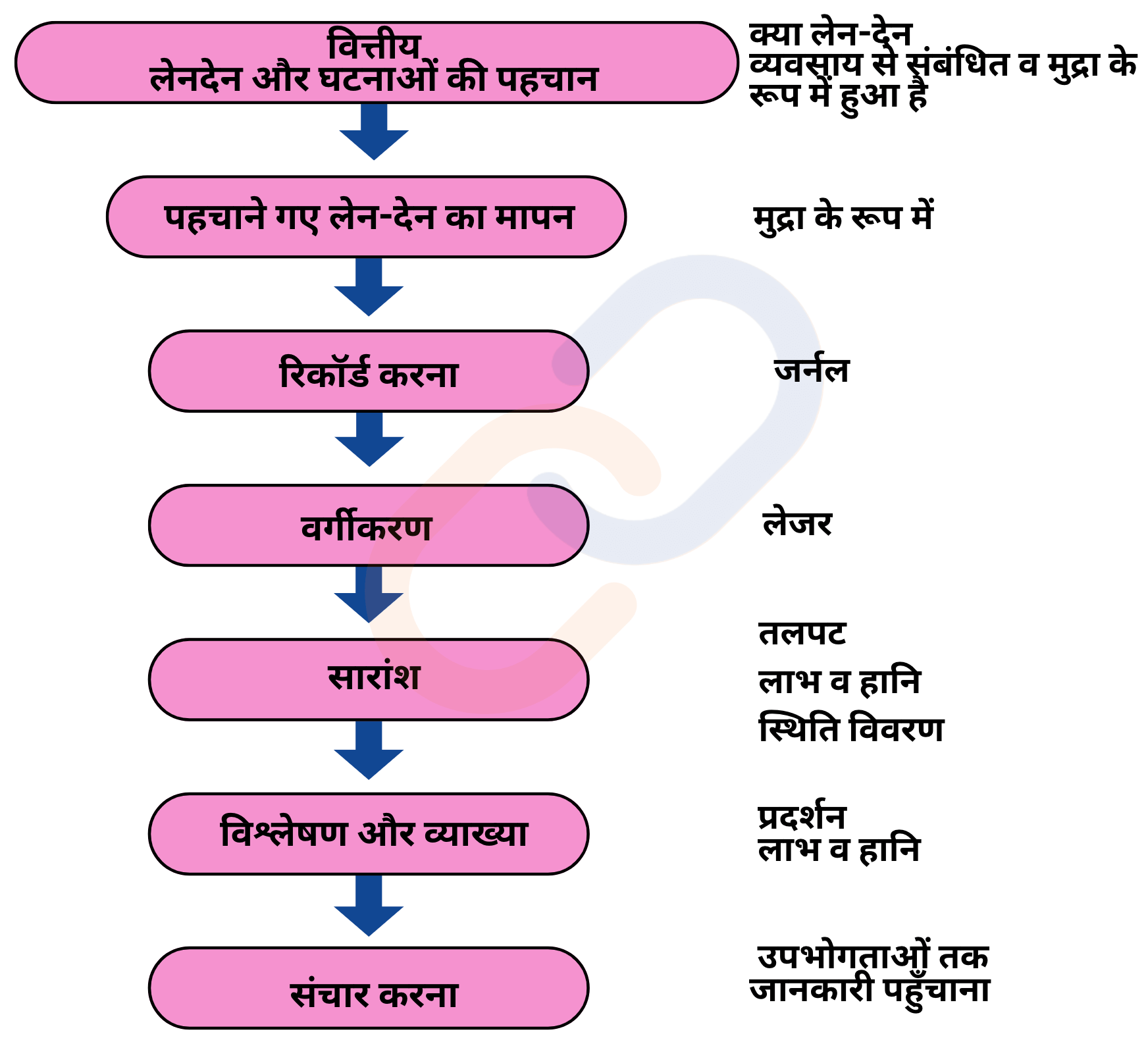 वित्तीय
लेनदेन और घटनाओं की पहचान

क्या लेन-देन
व्यवसाय से संबंधित व मुद्रा के
रूप में हुआ है

पहचाने गए लेन-देन का मापन

मुद्रा के रूप में

रिकॉर्ड करना

जर्नल

वर्गीकरण

लेजर

सारांश

तलपट
लाभ व हानि
स्थिति विवरण

विश्लेषण और व्याख्या

प्रदर्शन
लाभ व हानि

संचार करना

उपभोगताओं तक
जानकारी पहुँचाना